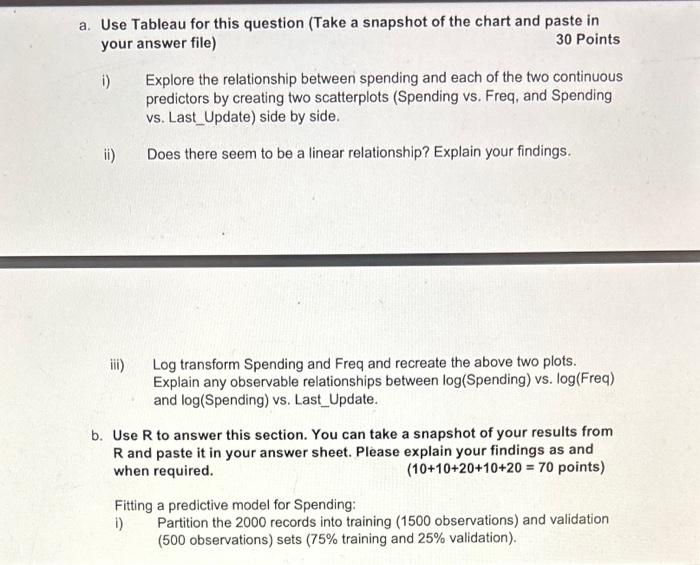 a. Use Tableau for this question (Take a snapshot of the chart and paste in your answer file) 30 Points

i) Explore the relationship between spending and each of the two continuous predictors by creating two scatterplots (Spending vs. Freq, and Spending vs. Last_Update) side by side.

ii) Does there seem to be a linear relationship? Explain your findings.

iii) Log transform Spending and Freq and recreate the above two plots. Explain any observable relationships between log(Spending) vs. log(Freq) and log(Spending) vs. Last_Update.

b. Use R to answer this section. You can take a snapshot of your results from R and paste it in your answer sheet. Please explain your findings as and when required. (10+10+20+10+20 = 70 points)

Fitting a predictive model for Spending:
i) Partition the 2000 records into training (1500 observations) and validation (500 observations) sets (75% training and 25% validation).